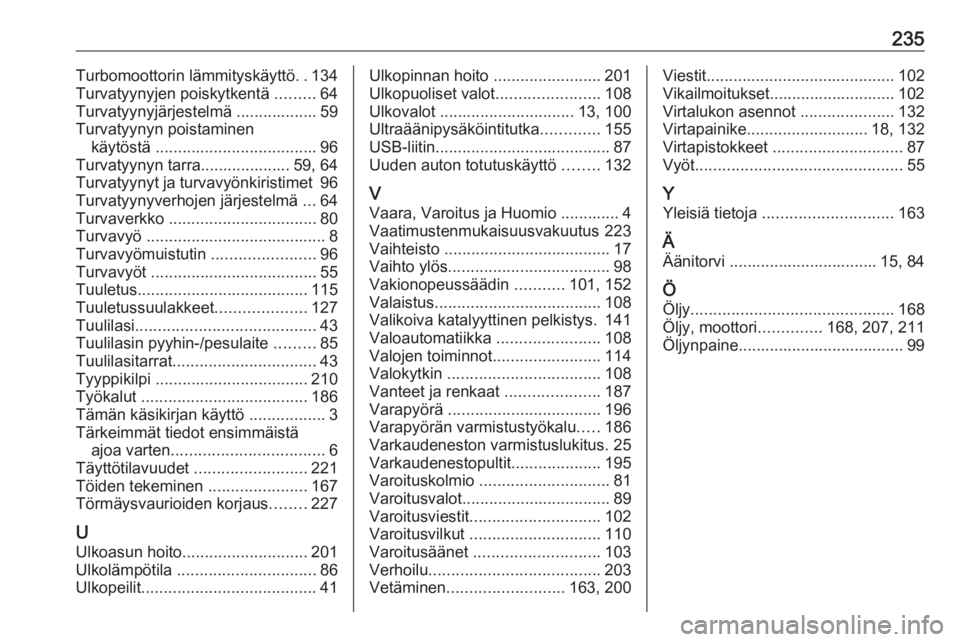 235

Turbomoottorin lämmityskäyttö. . 134
Turvatyynyjen poiskytkentä ......... 64
Turvatyynyjärjestelmä .................. 59
Turvatyynyn poistaminen käytöstä .................................... 96
Turvatyynyn tarra.................... 59, 64
Turvatyynyt ja turvavyönkiristimet 96
Turvatyynyverhojen järjestelmä ... 64
Turvaverkko ................................. 80
Turvavyö ........................................ 8
Turvavyömuistutin ....................... 96
Turvavyöt ..................................... 55
Tuuletus...................................... 115
Tuuletussuulakkeet.................... 127
Tuulilasi........................................ 43
Tuulilasin pyyhin-/pesulaite ......... 85
Tuulilasitarrat................................ 43
Tyyppikilpi .................................. 210
Työkalut ..................................... 186
Tämän käsikirjan käyttö ................. 3
Tärkeimmät tiedot ensimmäistä ajoa varten.................................. 6
Täyttötilavuudet ......................... 221
Töiden tekeminen ...................... 167
Törmäysvaurioiden korjaus........ 227

U
Ulkoasun hoito............................ 201
Ulkolämpötila ............................... 86
Ulkopeilit....................................... 41

Ulkopinnan hoito ........................ 201
Ulkopuoliset valot....................... 108
Ulkovalot .............................. 13, 100
Ultraäänipysäköintitutka............. 155
USB-liitin....................................... 87
Uuden auton totutuskäyttö ........ 132

V
Vaara, Varoitus ja Huomio ............. 4
Vaatimustenmukaisuusvakuutus 223
Vaihteisto ..................................... 17
Vaihto ylös.................................... 98
Vakionopeussäädin ........... 101, 152
Valaistus..................................... 108
Valikoiva katalyyttinen pelkistys. 141
Valoautomatiikka ....................... 108
Valojen toiminnot........................ 114
Valokytkin .................................. 108
Vanteet ja renkaat ..................... 187
Varapyörä .................................. 196
Varapyörän varmistustyökalu..... 186
Varkaudeneston varmistuslukitus. 25
Varkaudenestopultit.................... 195
Varoituskolmio ............................. 81
Varoitusvalot................................. 89
Varoitusviestit............................. 102
Varoitusvilkut ............................. 110
Varoitusäänet ............................ 103
Verhoilu...................................... 203
Vetäminen.......................... 163, 200

Viestit.......................................... 102
Vikailmoitukset............................ 102
Virtalukon asennot ..................... 132
Virtapainike........................... 18, 132
Virtapistokkeet ............................. 87
Vyöt.............................................. 55

Y
Yleisiä tietoja ............................. 163

Ä
Äänitorvi ................................ 15, 84

Ö
Öljy............................................. 168
Öljy, moottori.............. 168, 207, 211
Öljynpaine..................................... 99